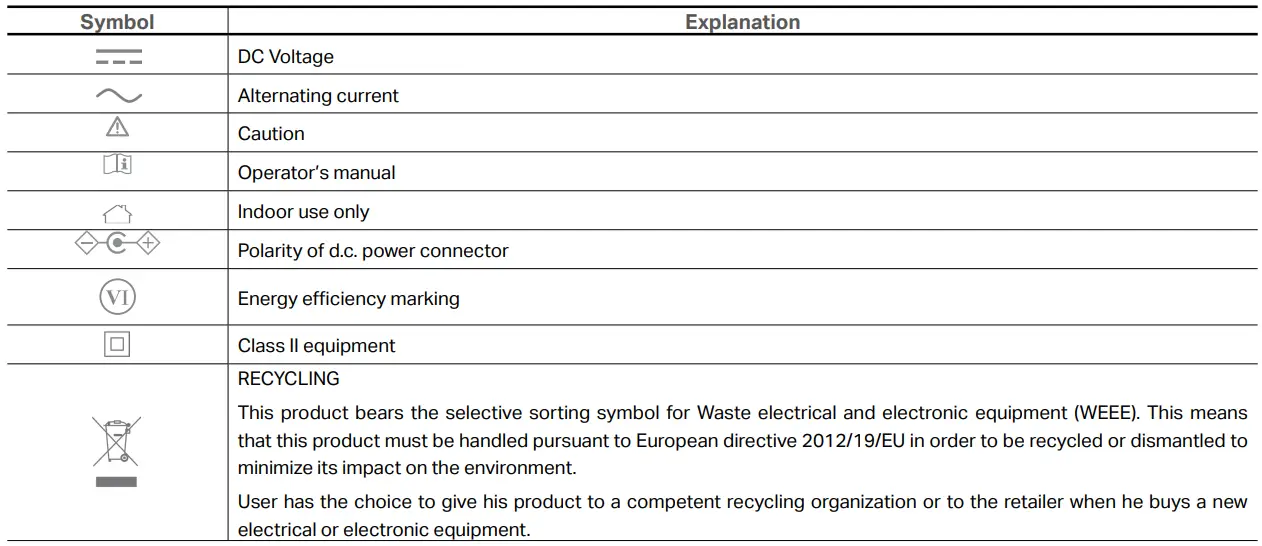 | Symbol | Explanation |
|---|---|
|  | DC Voltage |
|  | Alternating current |
|  | Caution |
|  | Operator's manual |
|  | Indoor use only |
|  | Polarity of d.c. power connector |
| VI | Energy efficiency marking |
|  | Class II equipment |
|  | RECYCLING This product bears the selective sorting symbol for Waste electrical and electronic equipment (WEEE). This means that this product must be handled pursuant to European directive 2012/19/EU in order to be recycled or dismantled to minimize its impact on the environment. User has the choice to give his product to a competent recycling organization or to the retailer when he buys a new electrical or electronic equipment. |